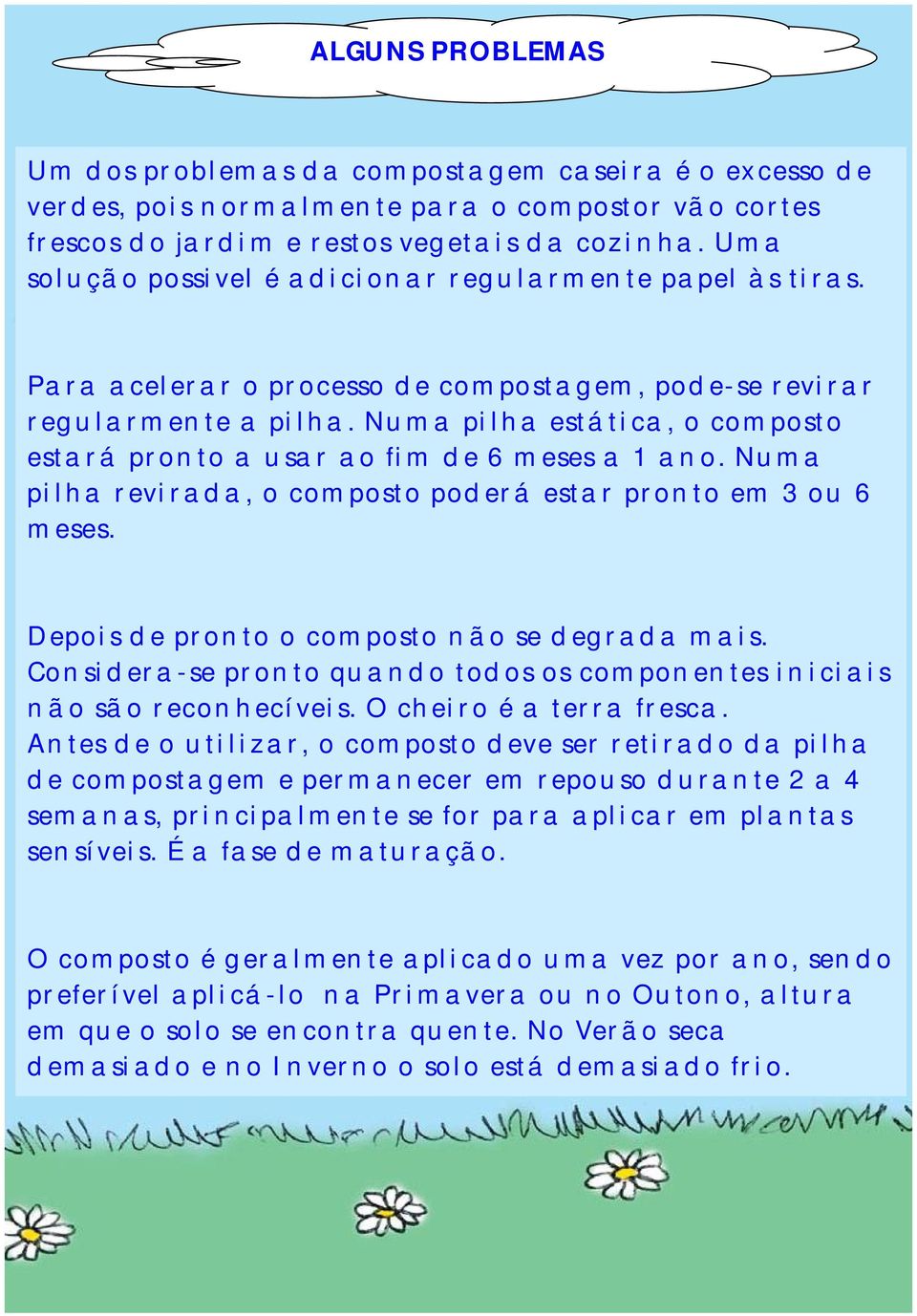 ALGUNS PROBLEMAS

Um dos problemas da compostagem caseira é o excesso de verdes, pois normalmente para o compostor vão cortes frescos do jardim e restos vegetais da cozinha. Uma solução possivel é adicionar regularmente papel às tiras.

Para acelerar o processo de compostagem, pode-se revirar regularmente a pilha. Numa pilha estática, o composto estará pronto a usar ao fim de 6 meses a 1 ano. Numa pilha revirada, o composto poderá estar pronto em 3 ou 6 meses.

Depois de pronto o composto não se degrada mais. Considera-se pronto quando todos os componentes iniciais não são reconhecíveis. O cheiro é a terra fresca. Antes de o utilizar, o composto deve ser retirado da pilha de compostagem e permanecer em repouso durante 2 a 4 semanas, principalmente se for para aplicar em plantas sensíveis. É a fase de maturação.

O composto é geralmente aplicado uma vez por ano, sendo preferível aplicá-lo na Primavera ou no Outono, altura em que o solo se encontra quente. No Verão seca demasiado e no Inverno o solo está demasiado frio.